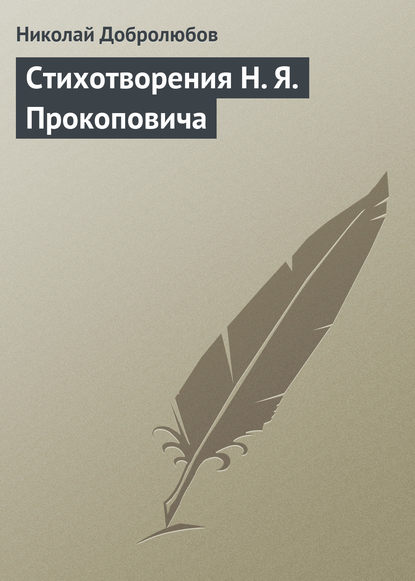 Николай Добролюбов

Стихотворения Н. Я. Прокоповича